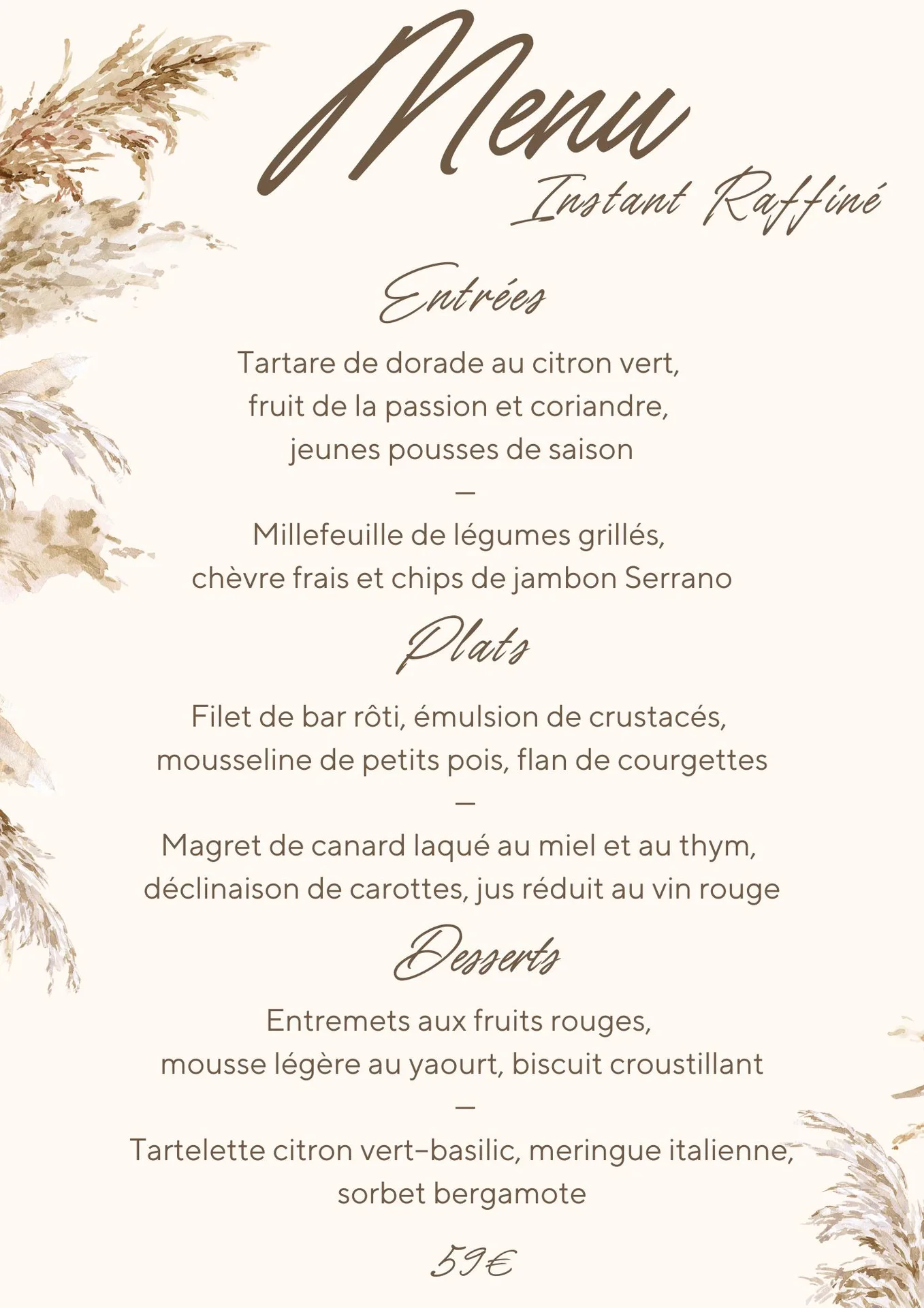 Menu
Instant Raffiné

Entrées

Tartare de dorade au citron vert, fruit de la passion et coriandre, jeunes pousses de saison

—

Millefeuille de légumes grillés, chèvre frais et chips de jambon Serrano

Plats

Filet de bar rôti, émulsion de crustacés, mousseline de petits pois, flan de courgettes

—

Magret de canard laqué au miel et au thym, déclinaison de carottes, jus réduit au vin rouge

Desserts

Entremets aux fruits rouges, mousse légère au yaourt, biscuit croustillant

—

Tartelette citron vert-basilic, meringue italienne, sorbet bergamote

59€